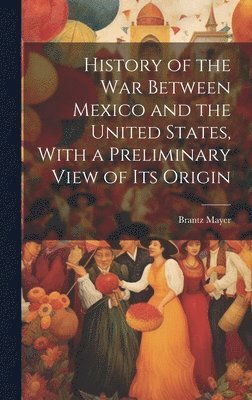 History of the War Between Mexico and the United States, With a Preliminary View of Its Origin

Brantz Mayer